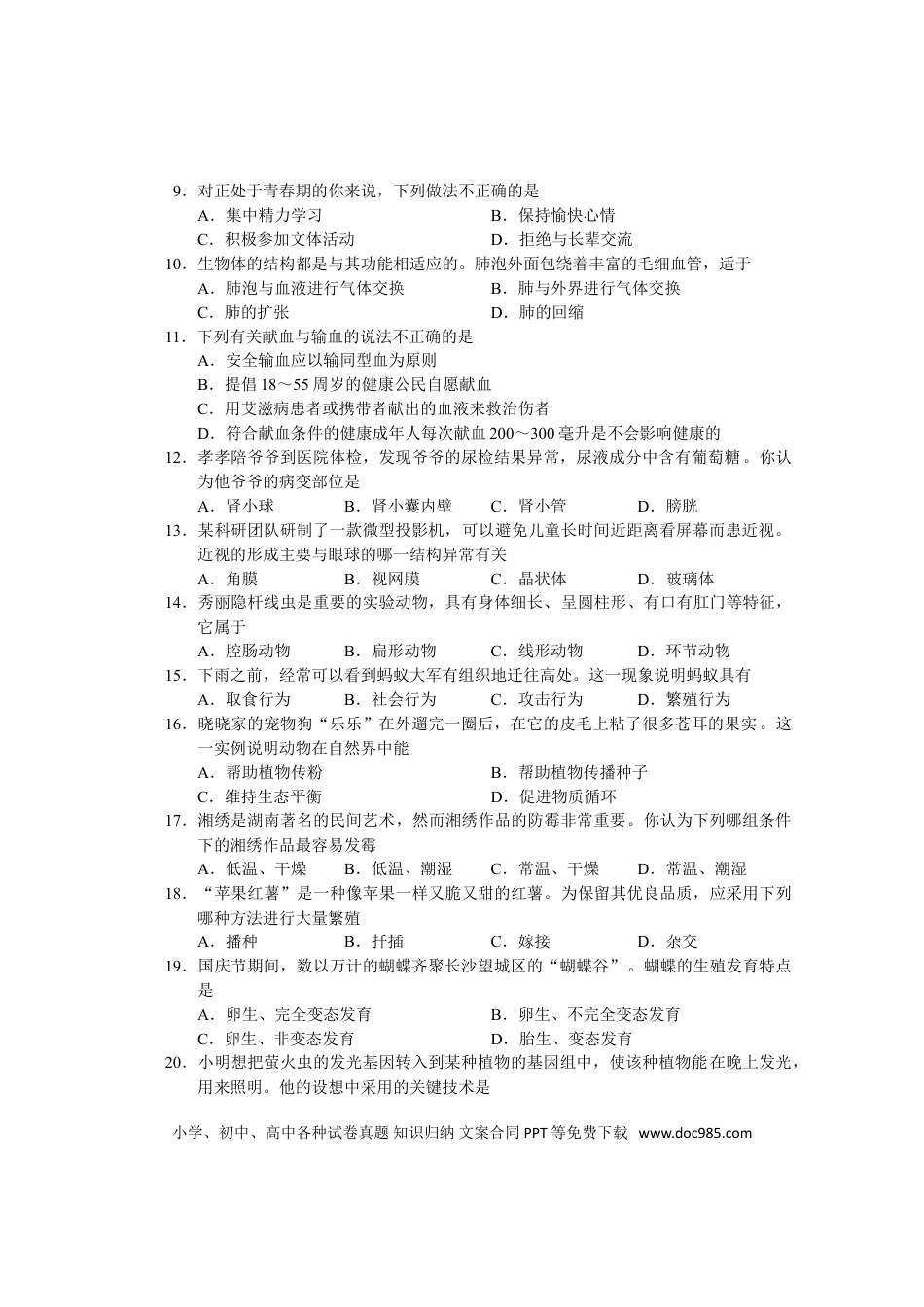 9．对正处于青春期的你来说，下列做法不正确的是

A．集中精力学习　　B．保持愉快心情

C．积极参加文体活动　　D．拒绝与长辈交流

10．生物体的结构都是与其功能相适应的。肺泡外面包绕着丰富的毛细血管，适于

A．肺泡与血液进行气体交换　　B．肺与外界进行气体交换

C．肺的扩张　　D．肺的回缩

11．下列有关献血与输血的说法不正确的是

A．安全输血应以输同型血为原则

B．提倡 18～55 周岁的健康公民自愿献血

C．用艾滋病患者或携带者献出的血液来救治伤者

D．符合献血条件的健康成年人每次献血 200～300 毫升是不会影响健康的

12．孝孝陪爷爷到医院体检，发现爷爷的尿检结果异常，尿液成分中含有葡萄糖。你认为他爷爷的病变部位是

A．肾小球　　B．肾小囊内壁　　C．肾小管　　D．膀胱

13．某科研团队研制了一款微型投影机，可以避免儿童长时间近距离看屏幕而患近视。近视的形成主要与眼球的哪一结构异常有关

A．角膜　　B．视网膜　　C．晶状体　　D．玻璃体

14．秀丽隐杆线虫是重要的实验动物，具有身体细长、呈圆柱形、有口有肛门等特征，它属于

A．腔肠动物　　B．扁形动物　　C．线形动物　　D．环节动物

15．下雨之前，经常可以看到蚂蚁大军有组织地迁往高处。这一现象说明蚂蚁具有

A．取食行为　　B．社会行为　　C．攻击行为　　D．繁殖行为

16．晓晓家的宠物狗“乐乐”在外遛完一圈后，在它的皮毛上粘了很多苍耳的果实。这一实例说明动物在自然界中能

A．帮助植物传粉　　B．帮助植物传播种子

C．维持生态平衡　　D．促进物质循环

17．湘绣是湖南著名的民间艺术，然而湘绣作品的防霉非常重要。你认为下列哪组条件下的湘绣作品最容易发霉

A．低温、干燥　　B．低温、潮湿　　C．常温、干燥　　D．常温、潮湿

18．“苹果红薯”是一种像苹果一样又脆又甜的红薯。为保留其优良品质，应采用下列哪种方法进行大量繁殖

A．播种　　B．扦插　　C．嫁接　　D．杂交

19．国庆节期间，数以万计的蝴蝶齐聚长沙望城区的“蝴蝶谷”。蝴蝶的生殖发育特点是

A．卵生、完全变态发育　　B．卵生、不完全变态发育

C．卵生、非变态发育　　D．胎生、变态发育

20．小明想把萤火虫的发光基因转入到某种植物的基因组中，使该种植物能在晚上发光，用来照明。他的设想中采用的关键技术是

小学、初中、高中各种试卷真题 知识归纳 文案合同 PPT 等免费下载 www.doc985.com